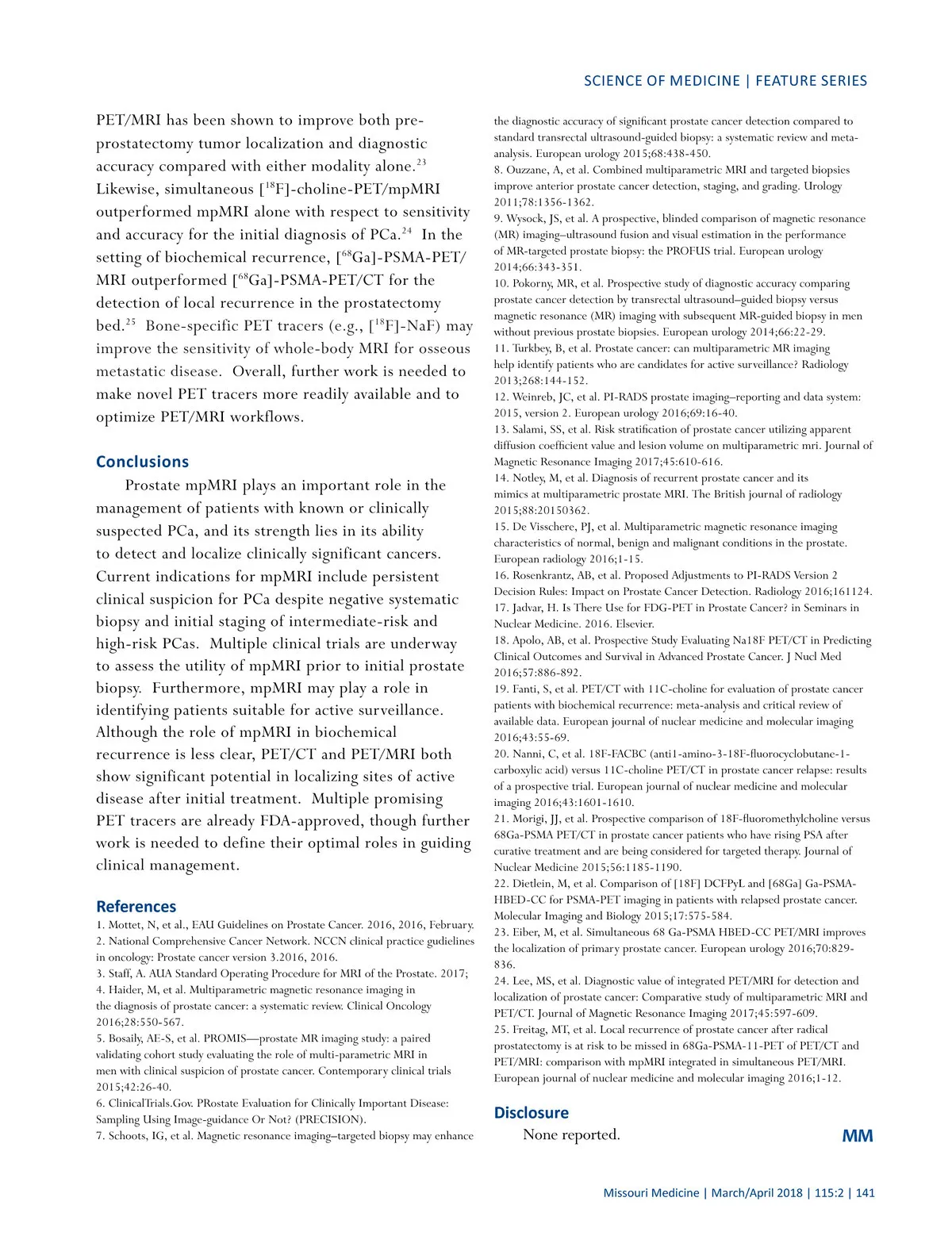 SCIENCE OF MEDICINE | FEATURE SERIES

PET/MRI has been shown to improve both pre-prostatectomy tumor localization and diagnostic accuracy compared with either modality alone.$^{23}$ Likewise, simultaneous [$^{18}$F]-choline-PET/mpMRI outperformed mpMRI alone with respect to sensitivity and accuracy for the initial diagnosis of PCa.$^{24}$ In the setting of biochemical recurrence, [$^{68}$Ga]-PSMA-PET/MRI outperformed [$^{68}$Ga]-PSMA-PET/CT for the detection of local recurrence in the prostatectomy bed.$^{25}$ Bone-specific PET tracers (e.g., [$^{18}$F]-NaF) may improve the sensitivity of whole-body MRI for osseous metastatic disease. Overall, further work is needed to make novel PET tracers more readily available and to optimize PET/MRI workflows.

Conclusions

Prostate mpMRI plays an important role in the management of patients with known or clinically suspected PCa, and its strength lies in its ability to detect and localize clinically significant cancers. Current indications for mpMRI include persistent clinical suspicion for PCa despite negative systematic biopsy and initial staging of intermediate-risk and high-risk PCas. Multiple clinical trials are underway to assess the utility of mpMRI prior to initial prostate biopsy. Furthermore, mpMRI may play a role in identifying patients suitable for active surveillance. Although the role of mpMRI in biochemical recurrence is less clear, PET/CT and PET/MRI both show significant potential in localizing sites of active disease after initial treatment. Multiple promising PET tracers are already FDA-approved, though further work is needed to define their optimal roles in guiding clinical management.

References

1. Mottet, N, et al., EAU Guidelines on Prostate Cancer. 2016, 2016, February.
2. National Comprehensive Cancer Network. NCCN clinical practice gudielines in oncology: Prostate cancer version 3.2016, 2016.
3. Staff, A. AUA Standard Operating Procedure for MRI of the Prostate. 2017;
4. Haider, M, et al. Multiparametric magnetic resonance imaging in the diagnosis of prostate cancer: a systematic review. Clinical Oncology 2016;28:550-567.
5. Bosaily, AE-S, et al. PROMIS—prostate MR imaging study: a paired validating cohort study evaluating the role of multi-parametric MRI in men with clinical suspicion of prostate cancer. Contemporary clinical trials 2015;42:26-40.
6. ClinicalTrials.Gov. PRostate Evaluation for Clinically Important Disease: Sampling Using Image-guidance Or Not? (PRECISION).
7. Schoots, IG, et al. Magnetic resonance imaging–targeted biopsy may enhance the diagnostic accuracy of significant prostate cancer detection compared to standard transrectal ultrasound-guided biopsy: a systematic review and meta-analysis. European urology 2015;68:438-450.
8. Ouzzane, A, et al. Combined multiparametric MRI and targeted biopsies improve anterior prostate cancer detection, staging, and grading. Urology 2011;78:1356-1362.
9. Wysock, JS, et al. A prospective, blinded comparison of magnetic resonance (MR) imaging–ultrasound fusion and visual estimation in the performance of MR-targeted prostate biopsy: the PROFUS trial. European urology 2014;66:343-351.
10. Pokorny, MR, et al. Prospective study of diagnostic accuracy comparing prostate cancer detection by transrectal ultrasound–guided biopsy versus magnetic resonance (MR) imaging with subsequent MR-guided biopsy in men without previous prostate biopsies. European urology 2014;66:22-29.
11. Turkbey, B, et al. Prostate cancer: can multiparametric MR imaging help identify patients who are candidates for active surveillance? Radiology 2013;268:144-152.
12. Weinreb, JC, et al. PI-RADS prostate imaging–reporting and data system: 2015, version 2. European urology 2016;69:16-40.
13. Salami, SS, et al. Risk stratification of prostate cancer utilizing apparent diffusion coefficient value and lesion volume on multiparametric mri. Journal of Magnetic Resonance Imaging 2017;45:610-616.
14. Notley, M, et al. Diagnosis of recurrent prostate cancer and its mimics at multiparametric prostate MRI. The British journal of radiology 2015;88:20150362.
15. De Visschere, PJ, et al. Multiparametric magnetic resonance imaging characteristics of normal, benign and malignant conditions in the prostate. European radiology 2016;1-15.
16. Rosenkrantz, AB, et al. Proposed Adjustments to PI-RADS Version 2 Decision Rules: Impact on Prostate Cancer Detection. Radiology 2016;161124.
17. Jadvar, H. Is There Use for FDG-PET in Prostate Cancer? in Seminars in Nuclear Medicine. 2016. Elsevier.
18. Apolo, AB, et al. Prospective Study Evaluating Na18F PET/CT in Predicting Clinical Outcomes and Survival in Advanced Prostate Cancer. J Nucl Med 2016;57:886-892.
19. Fanti, S, et al. PET/CT with 11C-choline for evaluation of prostate cancer patients with biochemical recurrence: meta-analysis and critical review of available data. European journal of nuclear medicine and molecular imaging 2016;43:55-69.
20. Nanni, C, et al. 18F-FACBC (anti1-amino-3-18F-fluorocyclobutane-1-carboxylic acid) versus 11C-choline PET/CT in prostate cancer relapse: results of a prospective trial. European journal of nuclear medicine and molecular imaging 2016;43:1601-1610.
21. Morigi, JJ, et al. Prospective comparison of 18F-fluoromethylcholine versus 68Ga-PSMA PET/CT in prostate cancer patients who have rising PSA after curative treatment and are being considered for targeted therapy. Journal of Nuclear Medicine 2015;56:1185-1190.
22. Dietlein, M, et al. Comparison of [18F] DCFPyL and [68Ga] Ga-PSMA-HBED-CC for PSMA-PET imaging in patients with relapsed prostate cancer. Molecular Imaging and Biology 2015;17:575-584.
23. Eiber, M, et al. Simultaneous 68 Ga-PSMA HBED-CC PET/MRI improves the localization of primary prostate cancer. European urology 2016;70:829-836.
24. Lee, MS, et al. Diagnostic value of integrated PET/MRI for detection and localization of prostate cancer: Comparative study of multiparametric MRI and PET/CT. Journal of Magnetic Resonance Imaging 2017;45:597-609.
25. Freitag, MT, et al. Local recurrence of prostate cancer after radical prostatectomy is at risk to be missed in 68Ga-PSMA-11-PET of PET/CT and PET/MRI: comparison with mpMRI integrated in simultaneous PET/MRI. European journal of nuclear medicine and molecular imaging 2016;1-12.

Disclosure

None reported.

MM

Missouri Medicine | March/April 2018 | 115:2 | 141